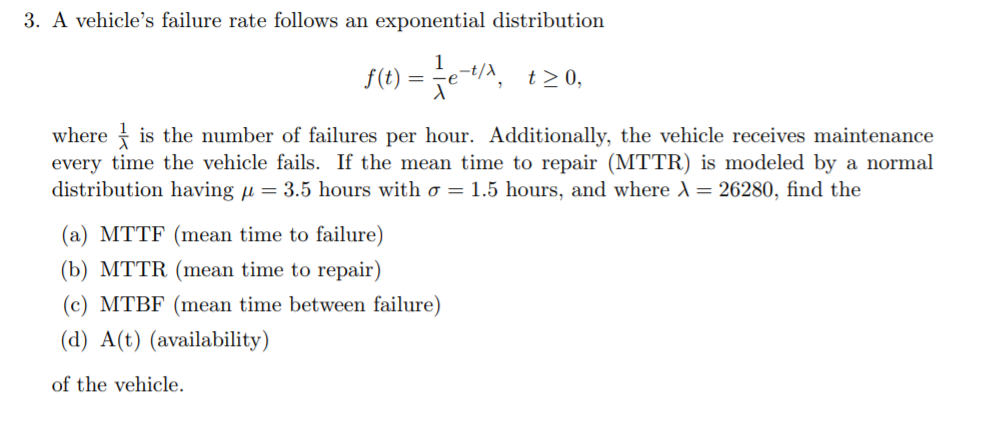 3. A vehicle's failure rate follows an exponential distribution

$$f(t) = \frac{1}{\lambda}e^{-t/\lambda}, \quad t \geq 0,$$

where $\frac{1}{\lambda}$ is the number of failures per hour. Additionally, the vehicle receives maintenance every time the vehicle fails. If the mean time to repair (MTTR) is modeled by a normal distribution having $\mu = 3.5$ hours with $\sigma = 1.5$ hours, and where $\lambda = 26280$, find the

(a) MTTF (mean time to failure)
(b) MTTR (mean time to repair)
(c) MTBF (mean time between failure)
(d) A(t) (availability)

of the vehicle.